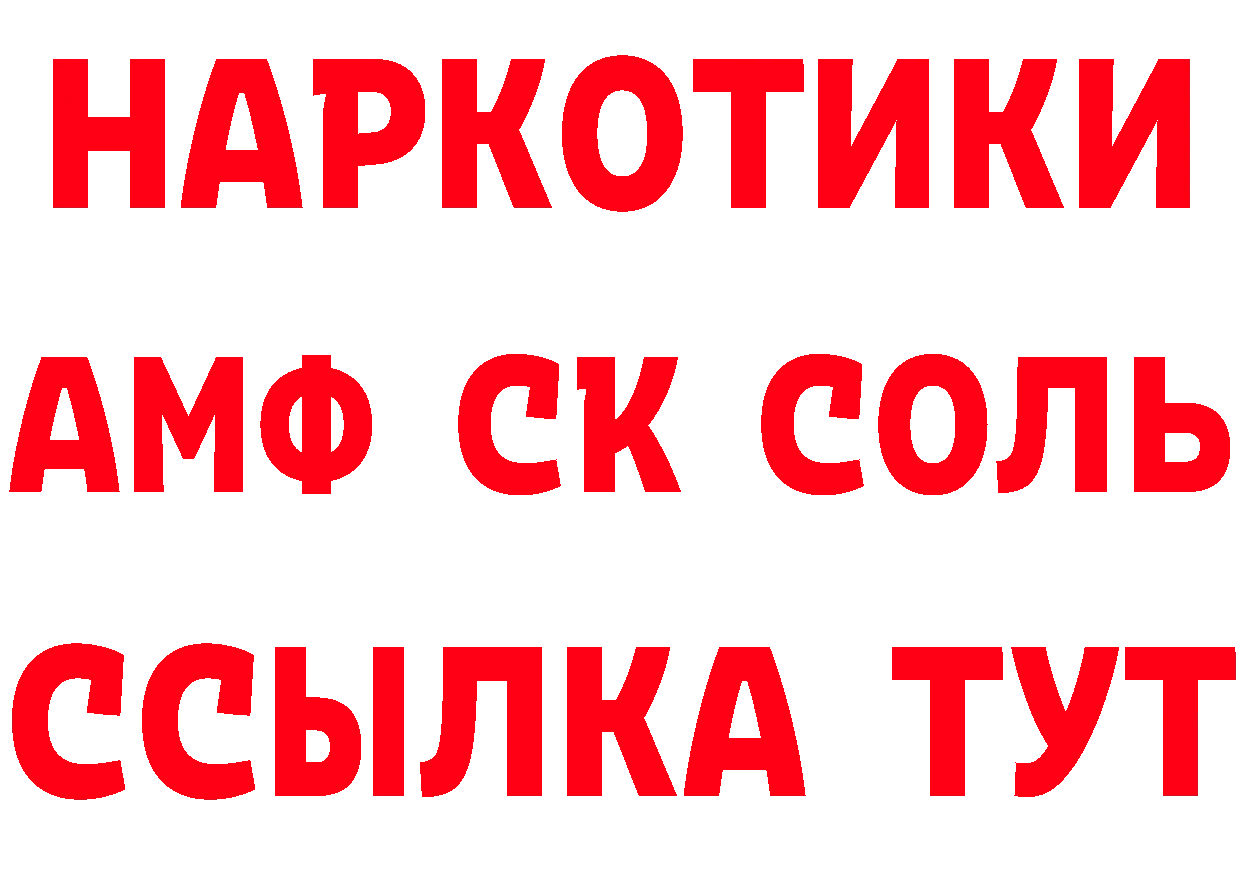 НАРКОТИКИ
АМФ СК СОЛЬ
ССЫЛКА ТУТ